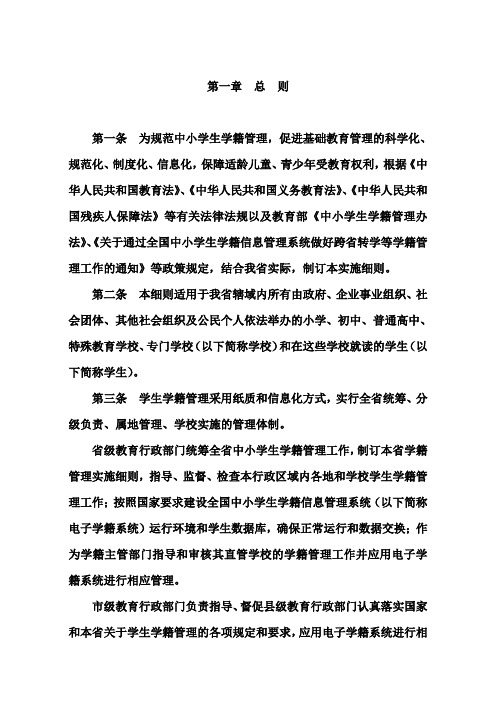 第一章　总　则

第一条　为规范中小学生学籍管理，促进基础教育管理的科学化、规范化、制度化、信息化，保障适龄儿童、青少年受教育权利，根据《中华人民共和国教育法》、《中华人民共和国义务教育法》、《中华人民共和国残疾人保障法》等有关法律法规以及教育部《中小学生学籍管理办法》、《关于通过全国中小学生学籍信息管理系统做好跨省转学等学籍管理工作的通知》等政策规定，结合我省实际，制订本实施细则。

第二条　本细则适用于我省辖域内所有由政府、企业事业组织、社会团体、其他社会组织及公民个人依法举办的小学、初中、普通高中、特殊教育学校、专门学校（以下简称学校）和在这些学校就读的学生（以下简称学生）。

第三条　学生学籍管理采用纸质和信息化方式，实行全省统筹、分级负责、属地管理、学校实施的管理体制。

省级教育行政部门统筹全省中小学生学籍管理工作，制订本省学籍管理实施细则，指导、监督、检查本行政区域内各地和学校学生学籍管理工作；按照国家要求建设全国中小学生学籍信息管理系统（以下简称电子学籍系统）运行环境和学生数据库，确保正常运行和数据交换；作为学籍主管部门指导和审核其直管学校的学籍管理工作并应用电子学籍系统进行相应管理。

市级教育行政部门负责指导、督促县级教育行政部门认真落实国家和本省关于学生学籍管理的各项规定和要求，应用电子学籍系统进行相